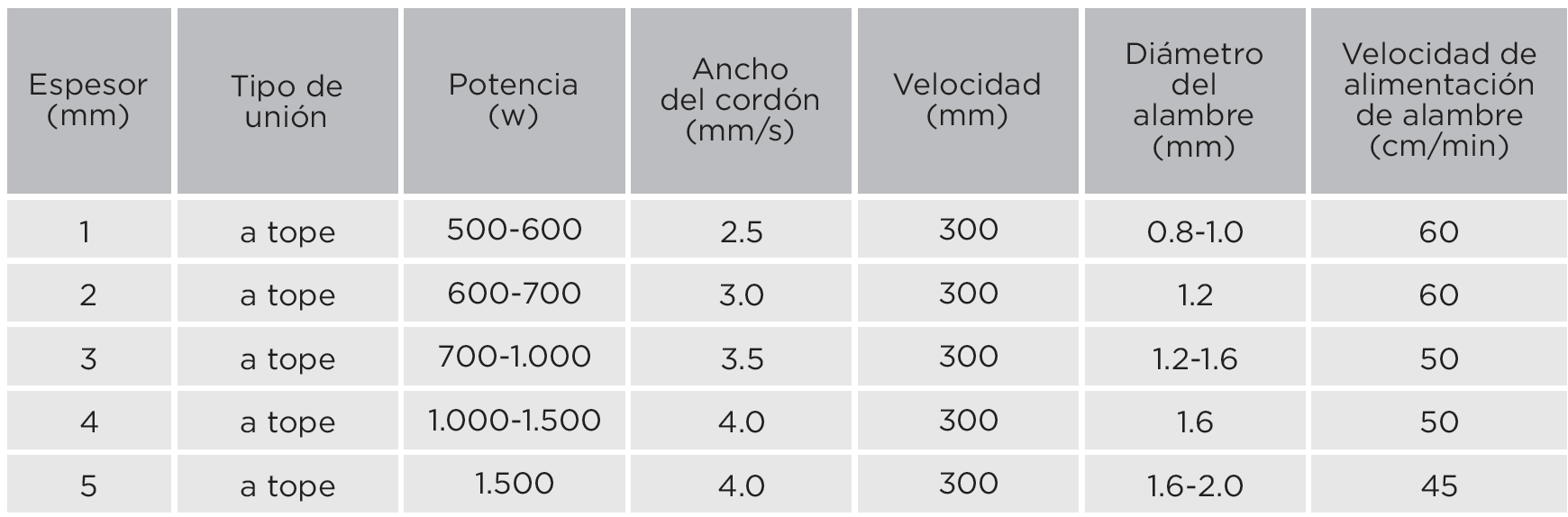 | Espesor (mm) | Tipo de unión | Potencia (w) | Ancho del cordón (mm/s) | Velocidad (mm) | Diámetro del alambre (mm) | Velocidad de alimentación de alambre (cm/min) |
|---|---|---|---|---|---|---|
| 1 | a tope | 500-600 | 2.5 | 300 | 0.8-1.0 | 60 |
| 2 | a tope | 600-700 | 3.0 | 300 | 1.2 | 60 |
| 3 | a tope | 700-1.000 | 3.5 | 300 | 1.2-1.6 | 50 |
| 4 | a tope | 1.000-1.500 | 4.0 | 300 | 1.6 | 50 |
| 5 | a tope | 1.500 | 4.0 | 300 | 1.6-2.0 | 45 |